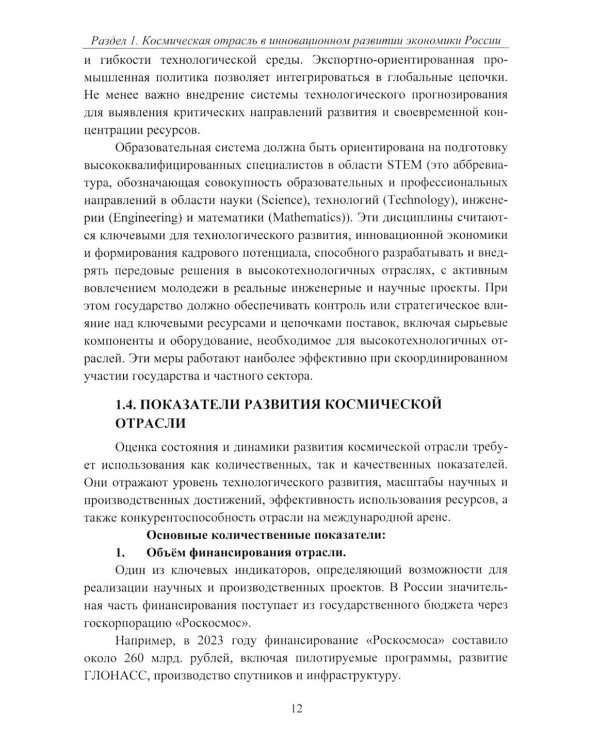 Раздел 1. Космическая отрасль в инновационном развитии экономики России

и гибкости технологической среды. Экспортно-ориентированная промышленная политика позволяет интегрироваться в глобальные цепочки. Не менее важно внедрение системы технологического прогнозирования для выявления критических направлений развития и своевременной концентрации ресурсов.

Образовательная система должна быть ориентирована на подготовку высококвалифицированных специалистов в области STEM (это аббревиатура, обозначающая совокупность образовательных и профессиональных направлений в области науки (Science), технологий (Technology), инженерии (Engineering) и математики (Mathematics)). Эти дисциплины считаются ключевыми для технологического развития, инновационной экономики и формирования кадрового потенциала, способного разрабатывать и внедрять передовые решения в высокотехнологичных отраслях, с активным вовлечением молодежи в реальные инженерные и научные проекты. При этом государство должно обеспечивать контроль или стратегическое влияние над ключевыми ресурсами и цепочками поставок, включая сырьевые компоненты и оборудование, необходимое для высокотехнологичных отраслей. Эти меры работают наиболее эффективно при скоординированном участии государства и частного сектора.

1.4. ПОКАЗАТЕЛИ РАЗВИТИЯ КОСМИЧЕСКОЙ ОТРАСЛИ

Оценка состояния и динамики развития космической отрасли требует использования как количественных, так и качественных показателей. Они отражают уровень технологического развития, масштабы научных и производственных достижений, эффективность использования ресурсов, а также конкурентоспособность отрасли на международной арене.

Основные количественные показатели:

1. Объём финансирования отрасли.

Один из ключевых индикаторов, определяющий возможности для реализации научных и производственных проектов. В России значительная часть финансирования поступает из государственного бюджета через госкорпорацию «Роскосмос».

Например, в 2023 году финансирование «Роскосмоса» составило около 260 млрд. рублей, включая пилотируемые программы, развитие ГЛОНАСС, производство спутников и инфраструктуру.

12